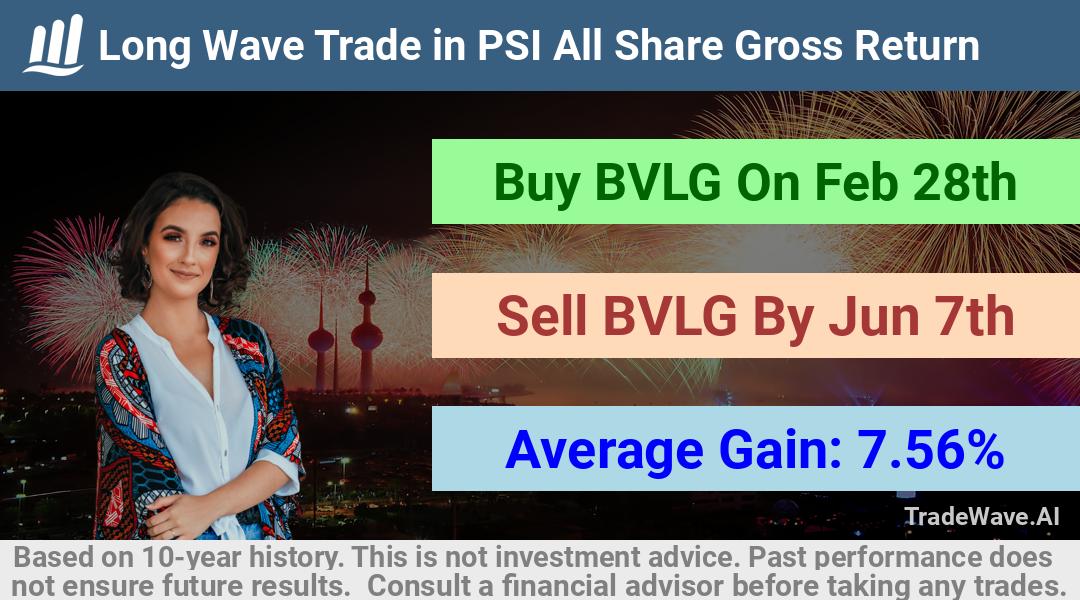 Long Wave Trade in PSI All Share Gross Return

Buy BVLG On Feb 28th

Sell BVLG By Jun 7th

Average Gain: 7.56%

TradeWave.AI

Based on 10-year history. This is not investment advice. Past performance does not ensure future results. Consult a financial advisor before taking any trades.